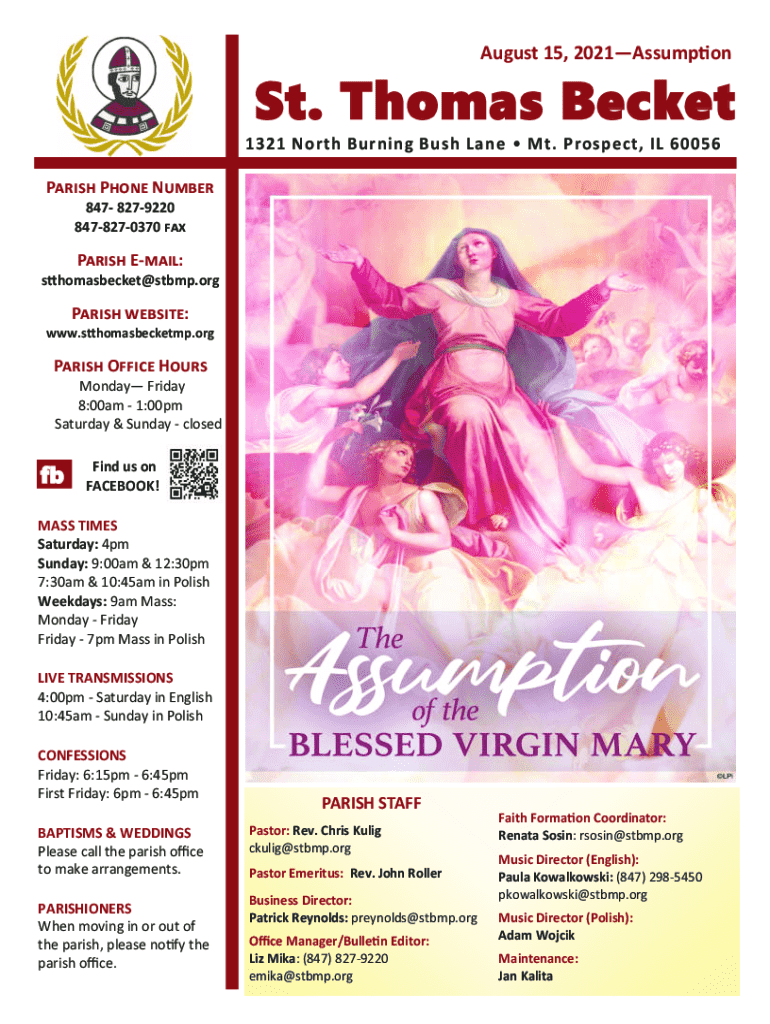 August 15, 2021—Assumption

St. Thomas Becket

1321 North Burning Bush Lane • Mt. Prospect, IL 60056

PARISH PHONE NUMBER
847- 827-9220
847-827-0370 FAX

PARISH E-MAIL:
stthomasbecket@stbmp.org

PARISH WEBSITE:
www.stthomasbecketmp.org

PARISH OFFICE HOURS
Monday— Friday
8:00am - 1:00pm
Saturday & Sunday - closed

fb Find us on FACEBOOK!

MASS TIMES
Saturday: 4pm
Sunday: 9:00am & 12:30pm
7:30am & 10:45am in Polish
Weekdays: 9am Mass:
Monday - Friday
Friday - 7pm Mass in Polish

LIVE TRANSMISSIONS
4:00pm - Saturday in English
10:45am - Sunday in Polish

CONFESSIONS
Friday: 6:15pm - 6:45pm
First Friday: 6pm - 6:45pm

BAPTISMS & WEDDINGS
Please call the parish office to make arrangements.

PARISHIONERS
When moving in or out of the parish, please notify the parish office.

The Assumption of the BLESSED VIRGIN MARY

©LPi

PARISH STAFF

Pastor: Rev. Chris Kulig
ckulig@stbmp.org

Pastor Emeritus: Rev. John Roller

Business Director:
Patrick Reynolds: preynolds@stbmp.org

Office Manager/Bulletin Editor:
Liz Mika: (847) 827-9220
emika@stbmp.org

Faith Formation Coordinator:
Renata Sosin: rsosin@stbmp.org

Music Director (English):
Paula Kowalkowski: (847) 298-5450
pkowalkowski@stbmp.org

Music Director (Polish):
Adam Wojcik

Maintenance:
Jan Kalita